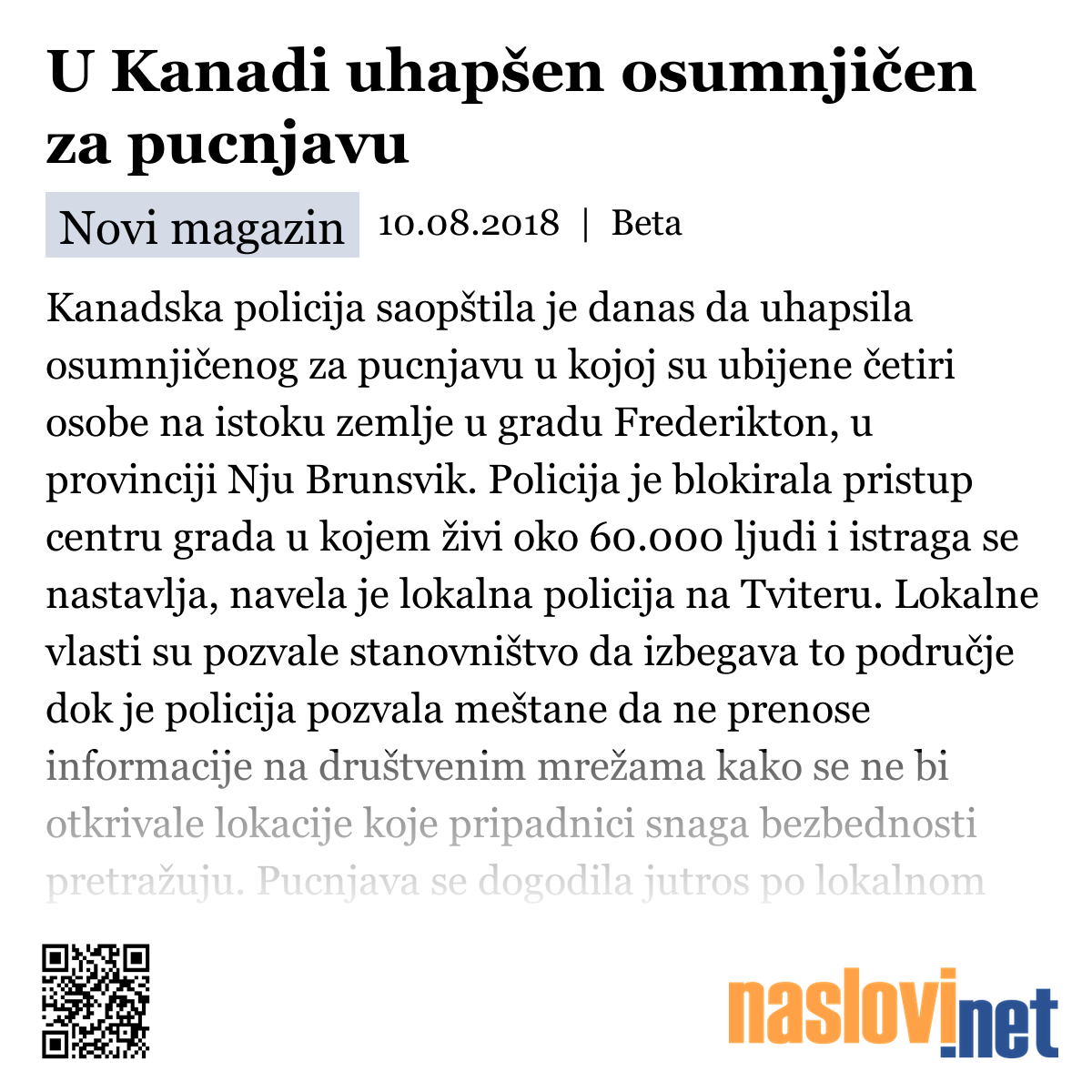 U Kanadi uhapšen osumnjičen za pucnjavu

Novi magazin 10.08.2018 | Beta

Kanadska policija saopštila je danas da uhapsila osumnjičenog za pucnjavu u kojoj su ubijene četiri osobe na istoku zemlje u gradu Frederikton, u provinciji Nju Brunsvik. Policija je blokirala pristup centru grada u kojem živi oko 60.000 ljudi i istraga se nastavlja, navela je lokalna policija na Tviteru. Lokalne vlasti su pozvale stanovništvo da izbegava to područje dok je policija pozvala meštane da ne prenose informacije na društvenim mrežama kako se ne bi otkrivale lokacije koje pripadnici snaga bezbednosti pretražuju. Pucnjava se dogodila jutros po lokalnom

naslovi.net